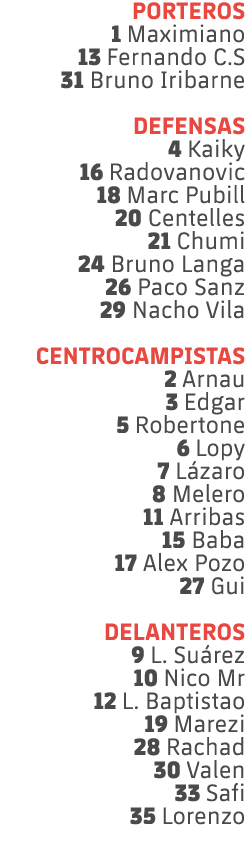 PORTEROS
1 Maximiano
13 Fernando C.S
31 Bruno Iribarne

DEFENSAS
4 Kaiky
16 Radovanovic
18 Marc Pubill
20 Centelles
21 Chumi
24 Bruno Langa
26 Paco Sanz
29 Nacho Vila

CENTROCAMPISTAS
2 Arnau
3 Edgar
5 Robertone
6 Lopy
7 Lázaro
8 Melero
11 Arribas
15 Baba
17 Alex Pozo
27 Gui

DELANTEROS
9 L. Suárez
10 Nico Mr
12 L. Baptistao
19 Marezi
28 Rachad
30 Valen
33 Safi
35 Lorenzo